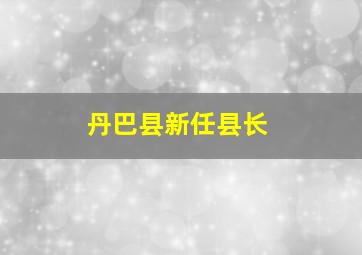 丹巴县新任县长